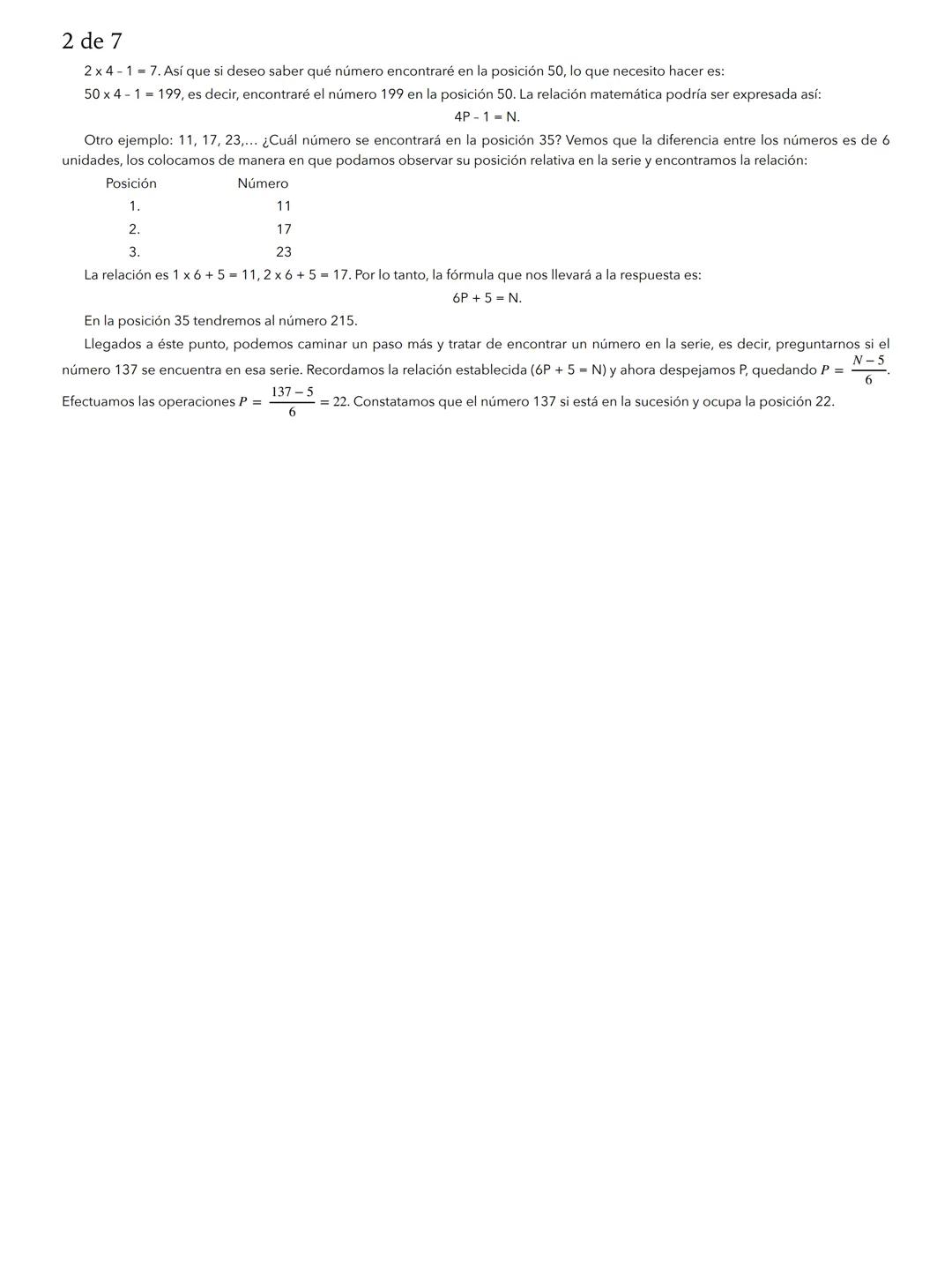 2 de 7

2 x 4 – 1 = 7. Así que si deseo saber qué número encontraré en la posición 50, lo que necesito hacer es:

50 x 4 – 1 = 199, es decir, encontraré el número 199 en la posición 50. La relación matemática podría ser expresada así:

4P – 1 = N.

Otro ejemplo: 11, 17, 23,… ¿Cuál número se encontrará en la posición 35? Vemos que la diferencia entre los números es de 6 unidades, los colocamos de manera en que podamos observar su posición relativa en la serie y encontramos la relación:

| Posición | Número |
|---|---|
| 1. | 11 |
| 2. | 17 |
| 3. | 23 |

La relación es 1 x 6 + 5 = 11, 2 x 6 + 5 = 17. Por lo tanto, la fórmula que nos llevará a la respuesta es:

6P + 5 = N.

En la posición 35 tendremos al número 215.

Llegados a éste punto, podemos caminar un paso más y tratar de encontrar un número en la serie, es decir, preguntarnos si el número 137 se encuentra en esa serie. Recordamos la relación establecida (6P + 5 = N) y ahora despejamos P, quedando $P = \frac{N-5}{6}$. Efectuamos las operaciones $P = \frac{137-5}{6} = 22$. Constatamos que el número 137 si está en la sucesión y ocupa la posición 22.